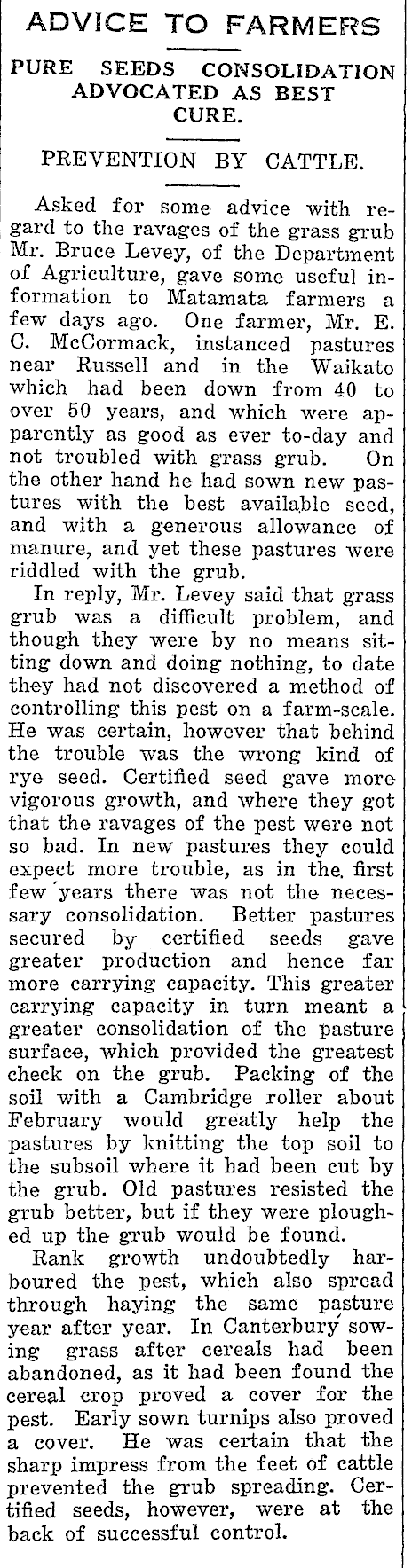 ADVICE TO FARMERS

PURE SEEDS CONSOLIDATION ADVOCATED AS BEST CURE.

PREVENTION BY CATTLE.

Asked for some advice with regard to the ravages of the grass grub Mr. Bruce Levey, of the Department of Agriculture, gave some useful information to Matamata farmers a few days ago. One farmer, Mr. E. C. McCormack, instanced pastures near Russell and in the Waikato which had been down from 40 to over 50 years, and which were apparently as good as ever to-day and not troubled with grass grub. On the other hand he had sown new pastures with the best available seed, and with a generous allowance of manure, and yet these pastures were riddled with the grub.

In reply, Mr. Levey said that grass grub was a difficult problem, and though they were by no means sitting down and doing nothing, to date they had not discovered a method of controlling this pest on a farm-scale. He was certain, however that behind the trouble was the wrong kind of rye seed. Certified seed gave more vigorous growth, and where they got that the ravages of the pest were not so bad. In new pastures they could expect more trouble, as in the first few years there was not the necessary consolidation. Better pastures secured by certified seeds gave greater production and hence far more carrying capacity. This greater carrying capacity in turn meant a greater consolidation of the pasture surface, which provided the greatest check on the grub. Packing of the soil with a Cambridge roller about February would greatly help the pastures by knitting the top soil to the subsoil where it had been cut by the grub. Old pastures resisted the grub better, but if they were ploughed up the grub would be found.

Rank growth undoubtedly harboured the pest, which also spread through haying the same pasture year after year. In Canterbury sowing grass after cereals had been abandoned, as it had been found the cereal crop proved a cover for the pest. Early sown turnips also proved a cover. He was certain that the sharp impress from the feet of cattle prevented the grub spreading. Certified seeds, however, were at the back of successful control.